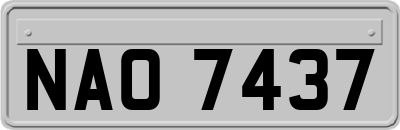 NAO 7437